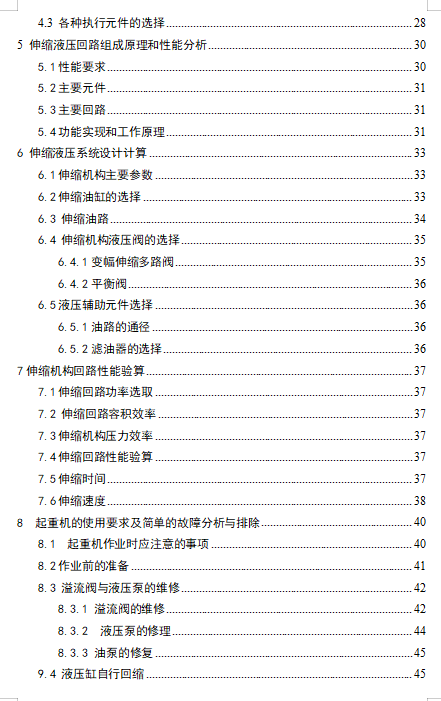 4.3 各种执行元件的选择 28
5 伸缩液压回路组成原理和性能分析 30
5.1 性能要求 30
5.2 主要元件 31
5.3 主要回路 31
5.4 功能实现和工作原理 31
6 伸缩液压系统设计计算 33
6.1 伸缩机构主要参数 33
6.2 伸缩油缸的选择 33
6.3 伸缩油路 34
6.4 伸缩机构液压阀的选择 35
6.4.1 变幅伸缩多路阀 35
6.4.2 平衡阀 36
6.5 液压辅助元件选择 36
6.5.1 油路的通径 36
6.5.2 滤油器的选择 36
7 伸缩机构回路性能验算 37
7.1 伸缩回路功率选取 37
7.2 伸缩回路容积效率 37
7.3 伸缩机构压力效率 37
7.4 伸缩回路性能验算 37
7.5 伸缩时间 37
7.6 伸缩速度 38
8 起重机的使用要求及简单的故障分析与排除 40
8.1 起重机作业时应注意的事项 40
8.2 作业前的准备 41
8.3 溢流阀与液压泵的维修 42
8.3.1 溢流阀的维修 42
8.3.2 液压泵的修理 44
8.3.3 油泵的修复 45
9.4 液压缸自行回缩 45